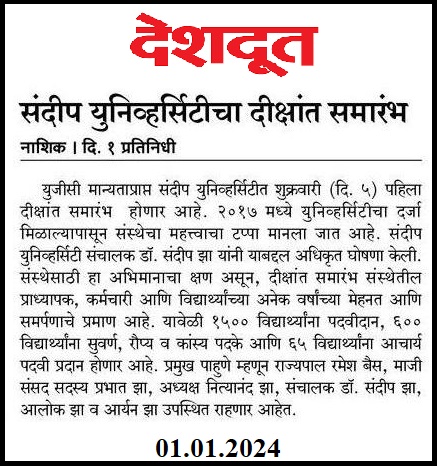 देशदूत

संदीप युनिव्हर्सिटीचा दीक्षांत समारंभ

नाशिक । दि. १ प्रतिनिधी

युजीसी मान्यताप्राप्त संदीप युनिव्हर्सिटीत शुक्रवारी (दि. ५) पहिला दीक्षांत समारंभ होणार आहे. २०१७ मध्ये युनिव्हर्सिटीचा दर्जा मिळाल्यापासून संस्थेचा महत्त्वाचा टप्पा मानला जात आहे. संदीप युनिव्हर्सिटी संचालक डॉ. संदीप झा यांनी याबद्दल अधिकृत घोषणा केली. संस्थेसाठी हा अभिमानाचा क्षण असून, दीक्षांत समारंभ संस्थेतील प्राध्यापक, कर्मचारी आणि विद्यार्थ्यांच्या अनेक वर्षांच्या मेहनत आणि समर्पणाचे प्रमाण आहे. यावेळी १५०० विद्यार्थ्यांना पदवीदान, ६०० विद्यार्थ्यांना सुवर्ण, रौप्य व कांस्य पदके आणि ६५ विद्यार्थ्यांना आचार्य पदवी प्रदान होणार आहे. प्रमुख पाहुणे म्हणून राज्यपाल रमेश बैस, माजी संसद सदस्य प्रभात झा, अध्यक्ष नित्यानंद झा, संचालक डॉ. संदीप झा, आलोक झा व आर्यन झा उपस्थित राहणार आहेत.

01.01.2024